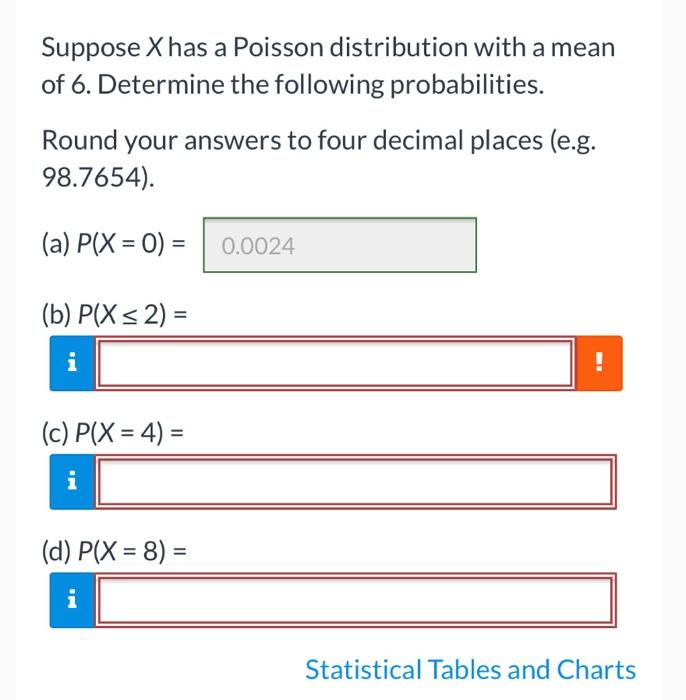 Suppose $X$ has a Poisson distribution with a mean of 6. Determine the following probabilities.

Round your answers to four decimal places (e.g. 98.7654).

(a) $P(X = 0) =$ 0.0024

(b) $P(X \leq 2) =$

i !

(c) $P(X = 4) =$

i

(d) $P(X = 8) =$

i

Statistical Tables and Charts